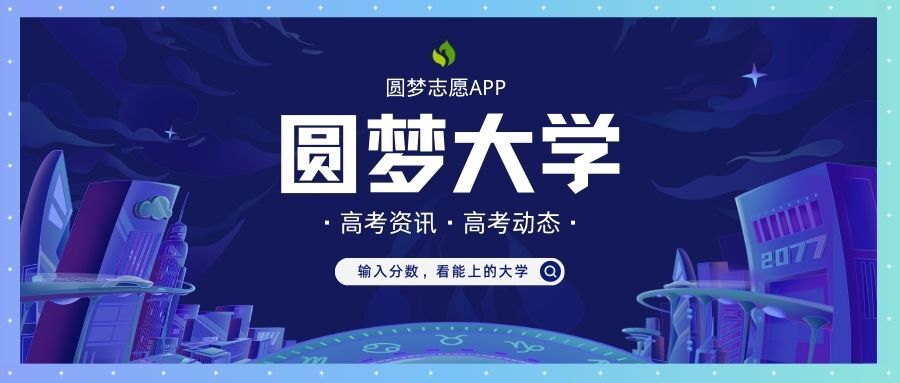 圆梦志愿APP

圆梦大学

· 高考资讯 · 高考动态 ·

输入分数，看能上的大学

2077